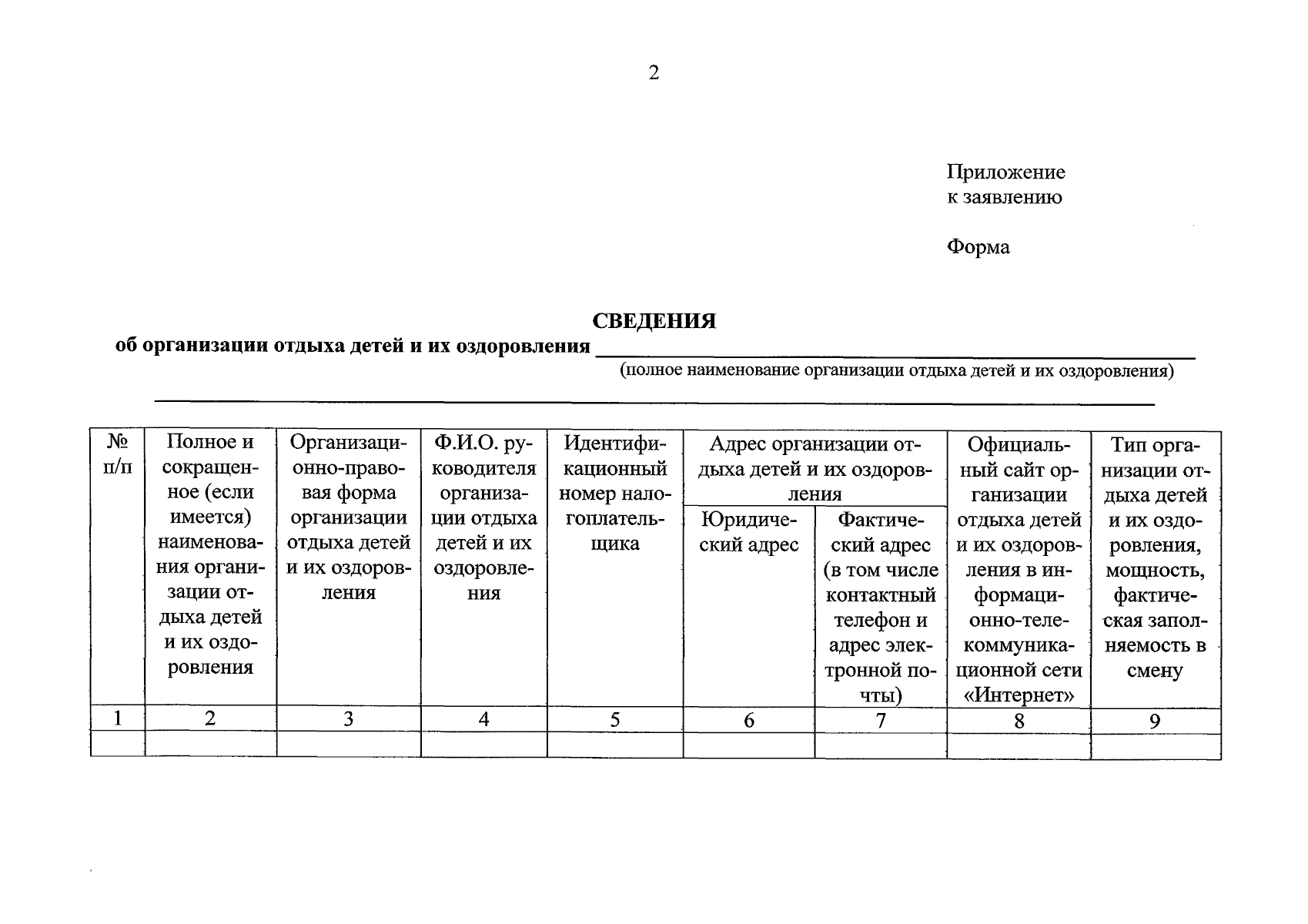 2

Приложение
к заявлению

Форма

СВЕДЕНИЯ
об организации отдыха детей и их оздоровления ____
(полное наименование организации отдыха детей и их оздоровления)
____

| № п/п | Полное и сокращенное (если имеется) наименования организации отдыха детей и их оздоровления | Организационно-правовая форма организации отдыха детей и их оздоровления | Ф.И.О. руководителя организации отдыха детей и их оздоровления | Идентификационный номер налогоплательщика | Адрес организации отдыха детей и их оздоровления | | Официальный сайт организации отдыха детей и их оздоровления в информационно-телекоммуникационной сети «Интернет» | Тип организации отдыха детей и их оздоровления, мощность, фактическая заполняемость в смену |
|---|---|---|---|---|---|---|---|---|
| | | | | | Юридический адрес | Фактический адрес (в том числе контактный телефон и адрес электронной почты) | | |
| 1 | 2 | 3 | 4 | 5 | 6 | 7 | 8 | 9 |
| | | | | | | | | |